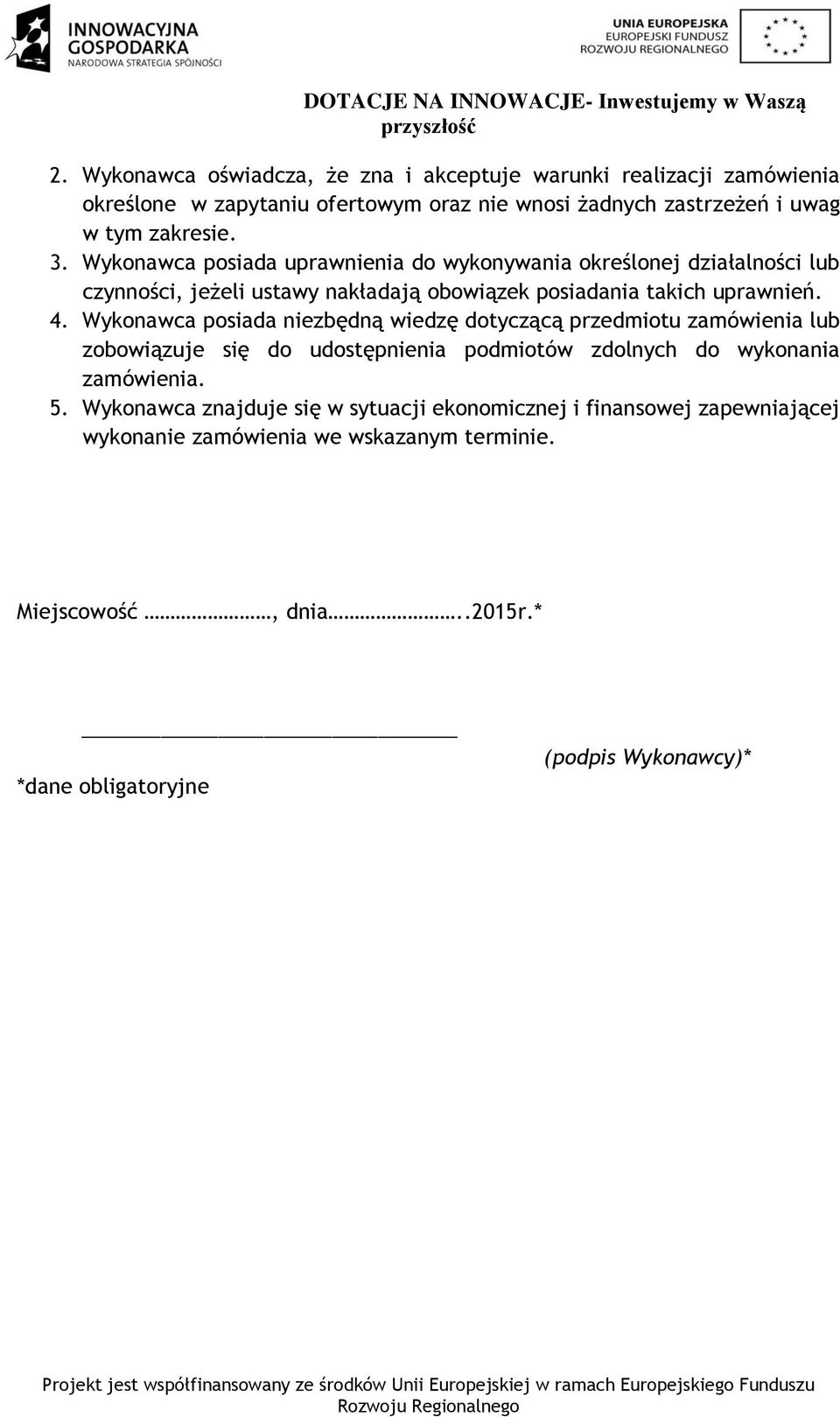 INNOWACYJNA GOSPODARKA
NARODOWA STRATEGIA SPÓJNOŚCI

UNIA EUROPEJSKA
EUROPEJSKI FUNDUSZ
ROZWOJU REGIONALNEGO

DOTACJE NA INNOWACJE- Inwestujemy w Waszą przyszłość

2. Wykonawca oświadcza, że zna i akceptuje warunki realizacji zamówienia określone w zapytaniu ofertowym oraz nie wnosi żadnych zastrzeżeń i uwag w tym zakresie.
3. Wykonawca posiada uprawnienia do wykonywania określonej działalności lub czynności, jeżeli ustawy nakładają obowiązek posiadania takich uprawnień.
4. Wykonawca posiada niezbędną wiedzę dotyczącą przedmiotu zamówienia lub zobowiązuje się do udostępnienia podmiotów zdolnych do wykonania zamówienia.
5. Wykonawca znajduje się w sytuacji ekonomicznej i finansowej zapewniającej wykonanie zamówienia we wskazanym terminie.

Miejscowość ……………………, dnia……………………..2015r.*

(podpis Wykonawcy)*

*dane obligatoryjne

Projekt jest współfinansowany ze środków Unii Europejskiej w ramach Europejskiego Funduszu Rozwoju Regionalnego